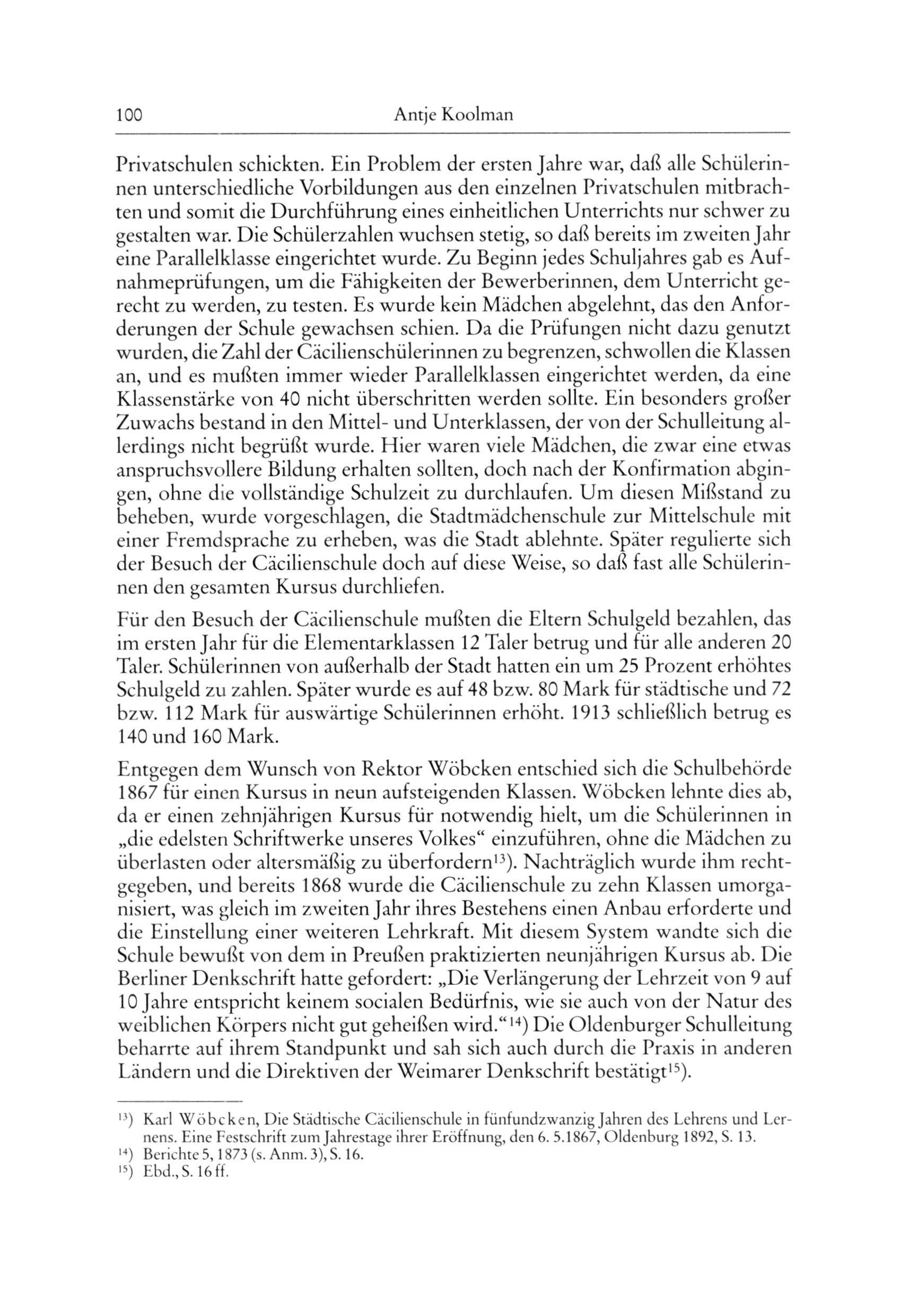 100 Antje Koolman

Privatschulen schickten. Ein Problem der ersten Jahre war, daß alle Schülerinnen unterschiedliche Vorbildungen aus den einzelnen Privatschulen mitbrachten und somit die Durchführung eines einheitlichen Unterrichts nur schwer zu gestalten war. Die Schülerzahlen wuchsen stetig, so daß bereits im zweiten Jahr eine Parallelklasse eingerichtet wurde. Zu Beginn jedes Schuljahres gab es Aufnahmeprüfungen, um die Fähigkeiten der Bewerberinnen, dem Unterricht gerecht zu werden, zu testen. Es wurde kein Mädchen abgelehnt, das den Anforderungen der Schule gewachsen schien. Da die Prüfungen nicht dazu genutzt wurden, die Zahl der Cäcilienschülerinnen zu begrenzen, schwollen die Klassen an, und es mußten immer wieder Parallelklassen eingerichtet werden, da eine Klassenstärke von 40 nicht überschritten werden sollte. Ein besonders großer Zuwachs bestand in den Mittel- und Unterklassen, der von der Schulleitung allerdings nicht begrüßt wurde. Hier waren viele Mädchen, die zwar eine etwas anspruchsvollere Bildung erhalten sollten, doch nach der Konfirmation abgingen, ohne die vollständige Schulzeit zu durchlaufen. Um diesen Mißstand zu beheben, wurde vorgeschlagen, die Stadtmädchenschule zur Mittelschule mit einer Fremdsprache zu erheben, was die Stadt ablehnte. Später regulierte sich der Besuch der Cäcilienschule doch auf diese Weise, so daß fast alle Schülerinnen den gesamten Kursus durchliefen.

Für den Besuch der Cäcilienschule mußten die Eltern Schulgeld bezahlen, das im ersten Jahr für die Elementarklassen 12 Taler betrug und für alle anderen 20 Taler. Schülerinnen von außerhalb der Stadt hatten ein um 25 Prozent erhöhtes Schulgeld zu zahlen. Später wurde es auf 48 bzw. 80 Mark für städtische und 72 bzw. 112 Mark für auswärtige Schülerinnen erhöht. 1913 schließlich betrug es 140 und 160 Mark.

Entgegen dem Wunsch von Rektor Wöbcken entschied sich die Schulbehörde 1867 für einen Kursus in neun aufsteigenden Klassen. Wöbcken lehnte dies ab, da er einen zehnjährigen Kursus für notwendig hielt, um die Schülerinnen in „die edelsten Schriftwerke unseres Volkes“ einzuführen, ohne die Mädchen zu überlasten oder altersmäßig zu überfordern$^{13}$). Nachträglich wurde ihm rechtgegeben, und bereits 1868 wurde die Cäcilienschule zu zehn Klassen umorganisiert, was gleich im zweiten Jahr ihres Bestehens einen Anbau erforderte und die Einstellung einer weiteren Lehrkraft. Mit diesem System wandte sich die Schule bewußt von dem in Preußen praktizierten neunjährigen Kursus ab. Die Berliner Denkschrift hatte gefordert: „Die Verlängerung der Lehrzeit von 9 auf 10 Jahre entspricht keinem socialen Bedürfnis, wie sie auch von der Natur des weiblichen Körpers nicht gut geheißen wird.“$^{14}$) Die Oldenburger Schulleitung beharrte auf ihrem Standpunkt und sah sich auch durch die Praxis in anderen Ländern und die Direktiven der Weimarer Denkschrift bestätigt$^{15}$).

$^{13}$) Karl Wöbcken, Die Städtische Cäcilienschule in fünfundzwanzig Jahren des Lehrens und Lernens. Eine Festschrift zum Jahrestage ihrer Eröffnung, den 6. 5.1867, Oldenburg 1892, S. 13.
$^{14}$) Berichte 5, 1873 (s. Anm. 3), S. 16.
$^{15}$) Ebd., S. 16 ff.